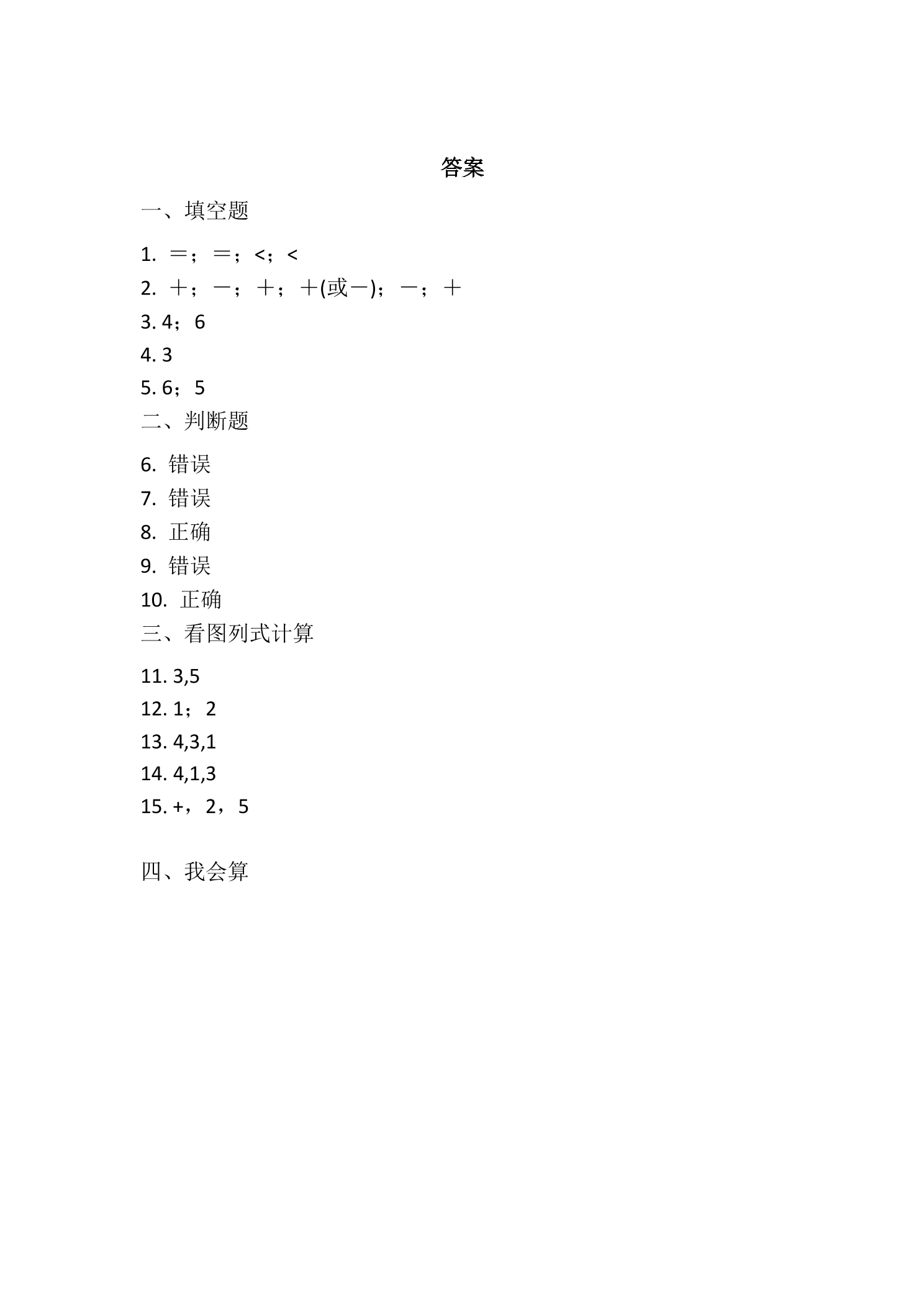 答案

一、填空题

1.＝；＝；<；<

2.＋；－；＋；＋(或－)；－；＋

3.4；6

4.3

5.6；5

二、判断题

6.错误

7.错误

8.正确

9.错误

10.正确

三、看图列式计算

11.3,5

12.1；2

13.4,3,1

14.4,1,3

15.+，2，5

四、我会算